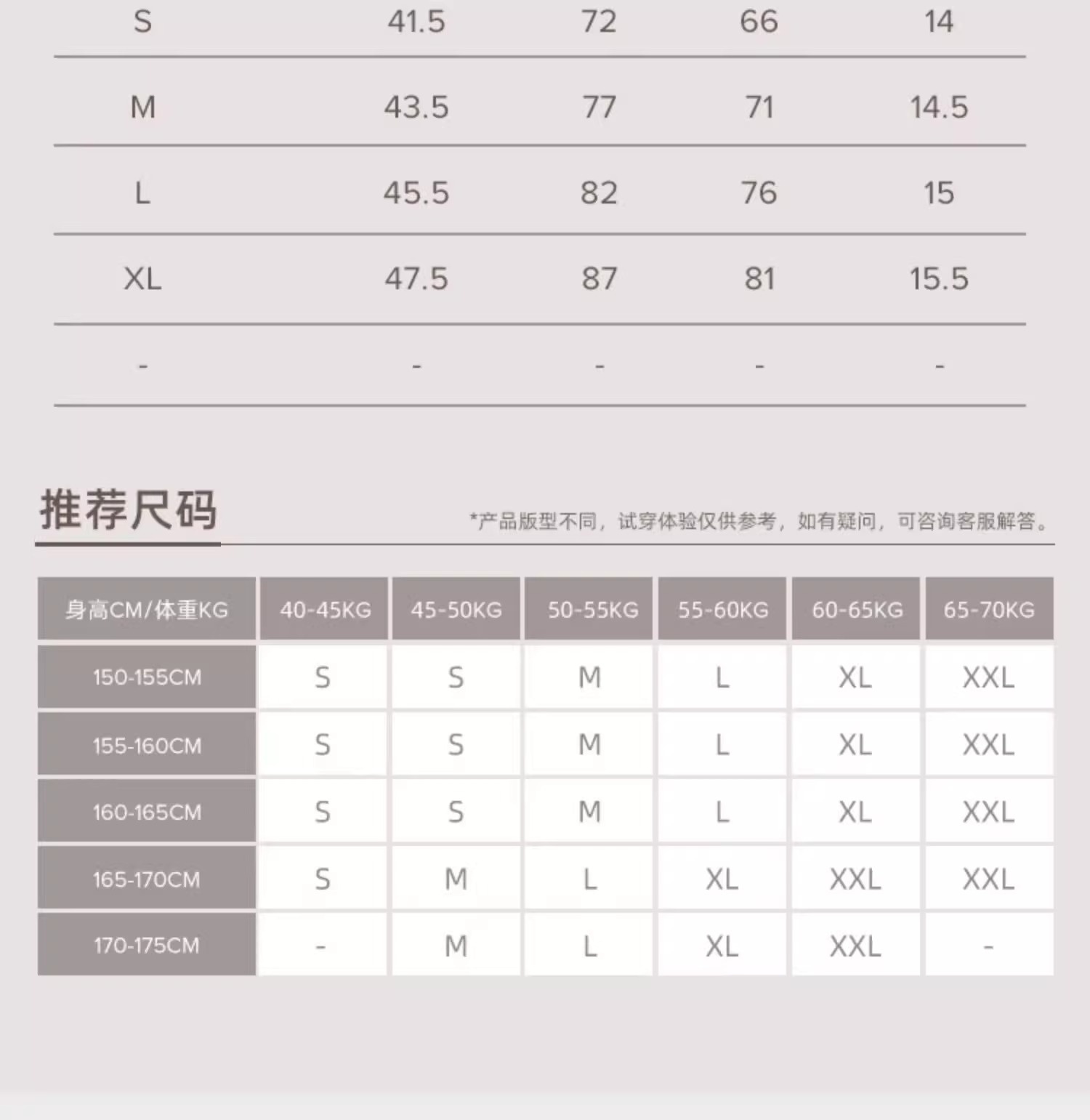 | S | 41.5 | 72 | 66 | 14 |
|---|---|---|---|---|
| M | 43.5 | 77 | 71 | 14.5 |
| L | 45.5 | 82 | 76 | 15 |
| XL | 47.5 | 87 | 81 | 15.5 |
| - | - | - | - | - |

推荐尺码

*产品版型不同，试穿体验仅供参考，如有疑问，可咨询客服解答。

| 身高CM/体重KG | 40-45KG | 45-50KG | 50-55KG | 55-60KG | 60-65KG | 65-70KG |
|---|---|---|---|---|---|---|
| 150-155CM | S | S | M | L | XL | XXL |
| 155-160CM | S | S | M | L | XL | XXL |
| 160-165CM | S | S | M | L | XL | XXL |
| 165-170CM | S | M | L | XL | XXL | XXL |
| 170-175CM | - | M | L | XL | XXL | - |